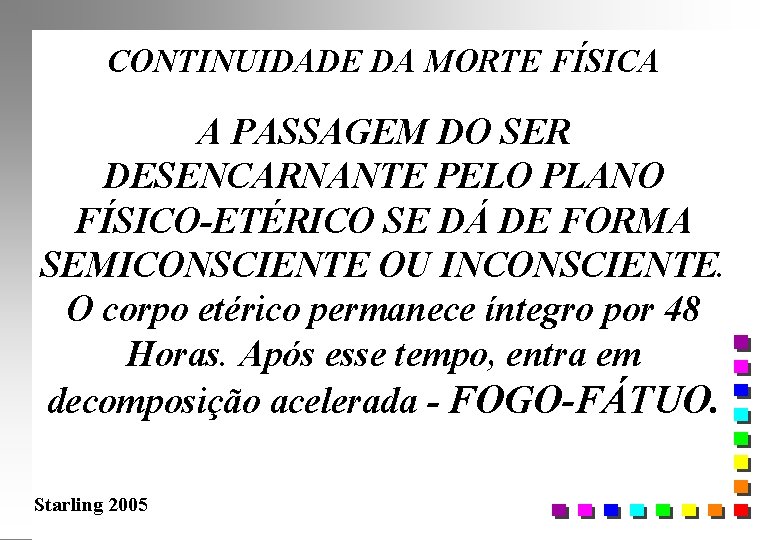 CONTINUIDADE DA MORTE FÍSICA

A PASSAGEM DO SER DESENCARNANTE PELO PLANO FÍSICO-ETÉRICO SE DÁ DE FORMA SEMICONSCIENTE OU INCONSCIENTE. O corpo etérico permanece íntegro por 48 Horas. Após esse tempo, entra em decomposição acelerada - FOGO-FÁTUO.

Starling 2005